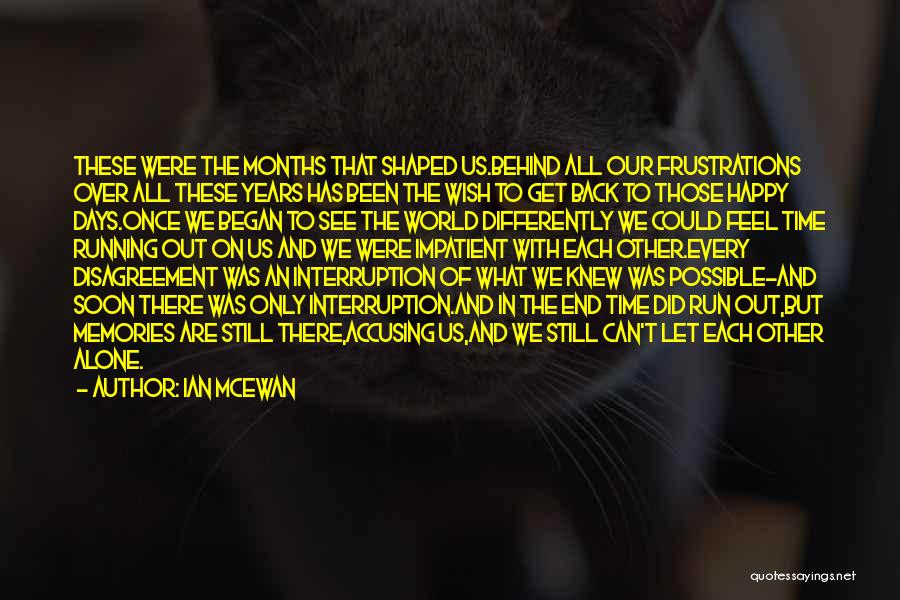 THESE WERE THE MONTHS THAT SHAPED US.BEHIND ALL OUR FRUSTRATIONS OVER ALL THESE YEARS HAS BEEN THE WISH TO GET BACK TO THOSE HAPPY DAYS.ONCE WE BEGAN TO SEE THE WORLD DIFFERENTLY WE COULD FEEL TIME RUNNING OUT ON US AND WE WERE IMPATIENT WITH EACH OTHER.EVERY DISAGREEMENT WAS AN INTERRUPTION OF WHAT WE KNEW WAS POSSIBLE-AND SOON THERE WAS ONLY INTERRUPTION.AND IN THE END TIME DID RUN OUT,BUT MEMORIES ARE STILL THERE,ACCUSING US,AND WE STILL CAN'T LET EACH OTHER ALONE.

- AUTHOR: IAN MCEWAN

quotessayings.net